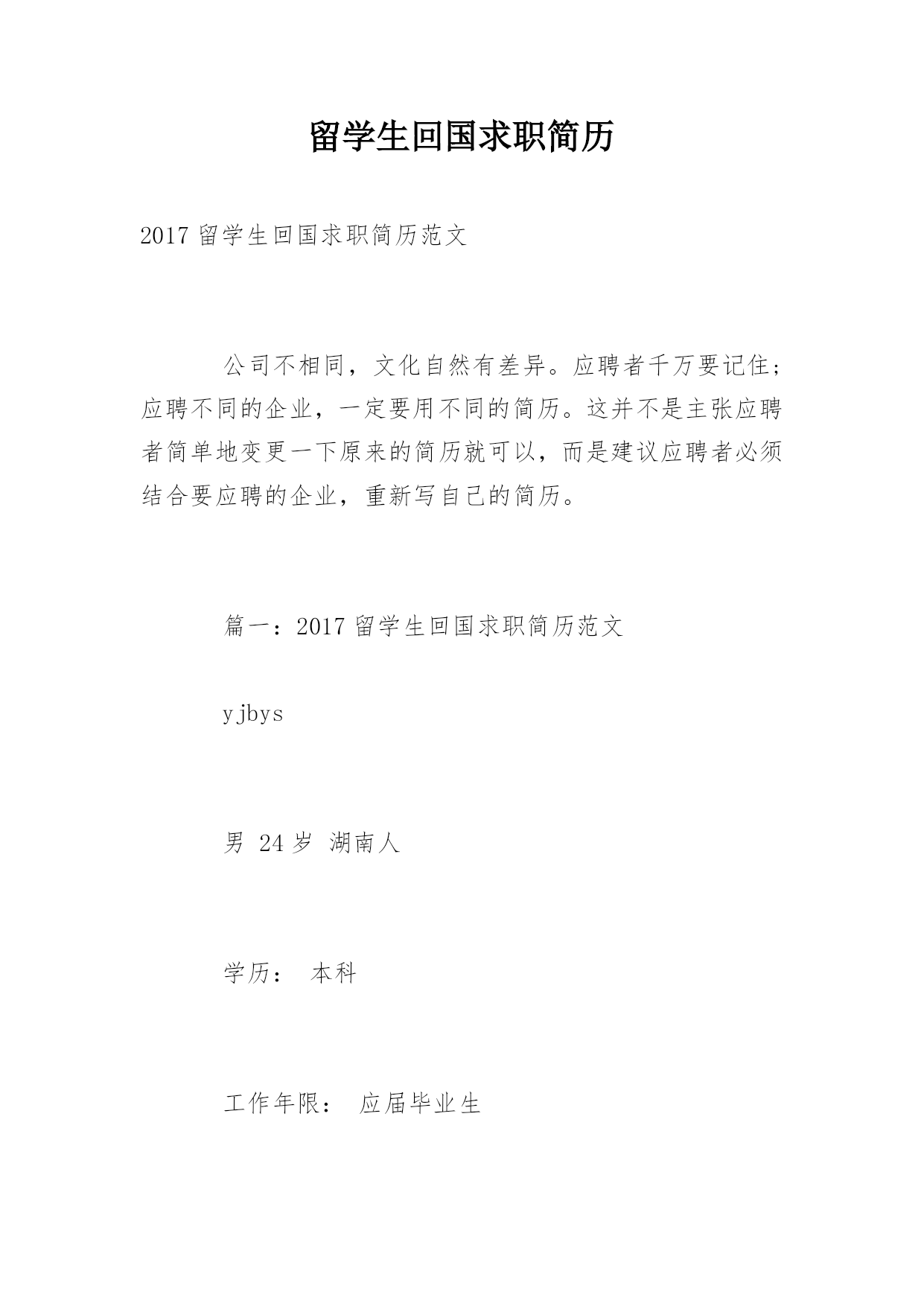 留学生回国求职简历

2017 留学生回国求职简历范文

公司不相同，文化自然有差异。应聘者千万要记住；应聘不同的企业，一定要用不同的简历。这并不是主张应聘者简单地变更一下原来的简历就可以，而是建议应聘者必须结合要应聘的企业，重新写自己的简历。

篇一：2017 留学生回国求职简历范文

yjbys

男 24 岁 湖南人

学历： 本科

工作年限： 应届毕业生